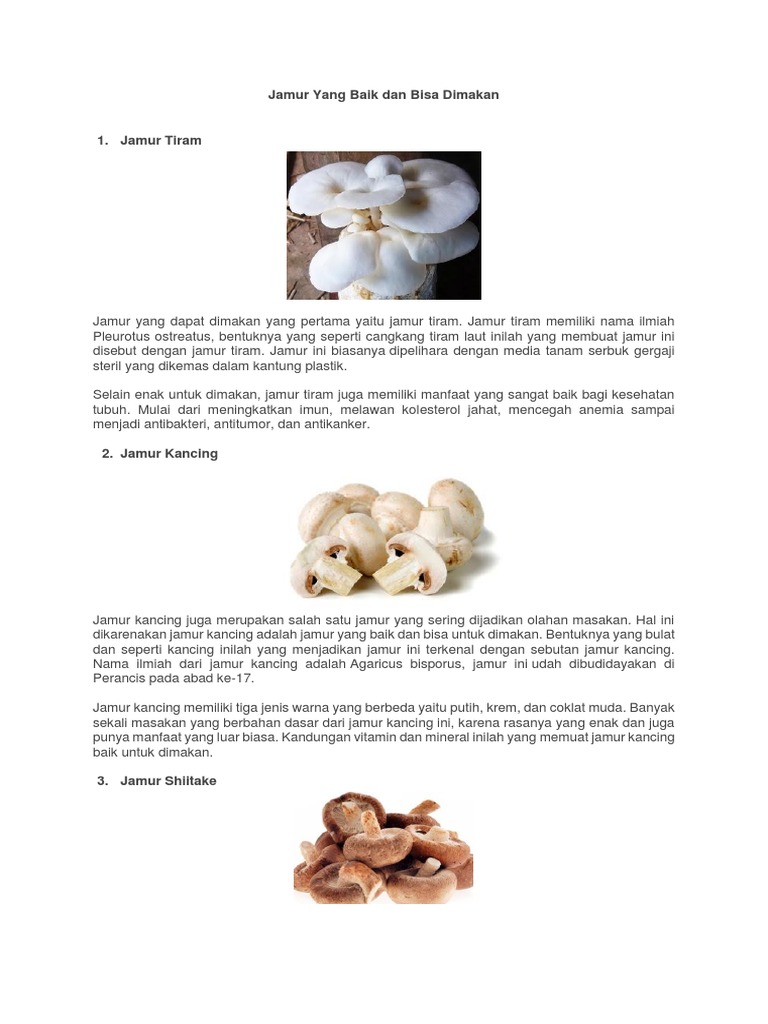 Jamur Yang Baik dan Bisa Dimakan

1. Jamur Tiram

Jamur yang dapat dimakan yang pertama yaitu jamur tiram. Jamur tiram memiliki nama ilmiah Pleurotus ostreatus, bentuknya yang seperti cangkang tiram laut inilah yang membuat jamur ini disebut dengan jamur tiram. Jamur ini biasanya dipelihara dengan media tanam serbuk gergaji steril yang dikemas dalam kantung plastik.

Selain enak untuk dimakan, jamur tiram juga memiliki manfaat yang sangat baik bagi kesehatan tubuh. Mulai dari meningkatkan imun, melawan kolesterol jahat, mencegah anemia sampai menjadi antibakteri, antitumor, dan antikanker.

2. Jamur Kancing

Jamur kancing juga merupakan salah satu jamur yang sering dijadikan olahan masakan. Hal ini dikarenakan jamur kancing adalah jamur yang baik dan bisa untuk dimakan. Bentuknya yang bulat dan seperti kancing inilah yang menjadikan jamur ini terkenal dengan sebutan jamur kancing. Nama ilmiah dari jamur kancing adalah Agaricus bisporus, jamur ini udah dibudidayakan di Perancis pada abad ke-17.

Jamur kancing memiliki tiga jenis warna yang berbeda yaitu putih, krem, dan coklat muda. Banyak sekali masakan yang berbahan dasar dari jamur kancing ini, karena rasanya yang enak dan juga punya manfaat yang luar biasa. Kandungan vitamin dan mineral inilah yang memuat jamur kancing baik untuk dimakan.

3. Jamur Shiitake